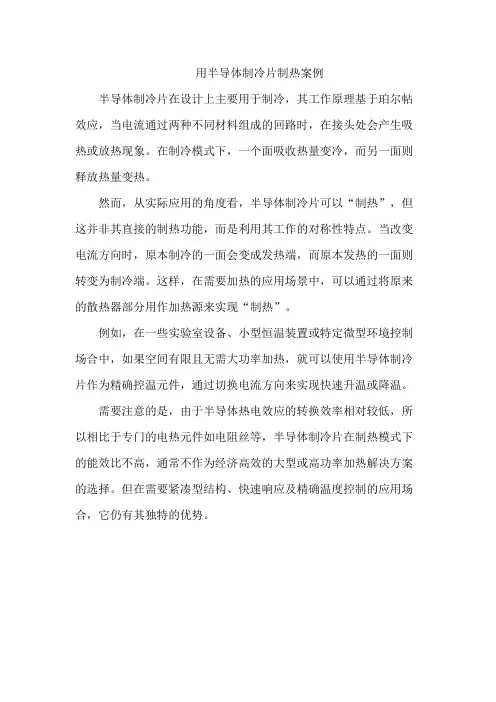 用半导体制冷片制热案例

半导体制冷片在设计上主要用于制冷，其工作原理基于珀尔帖效应，当电流通过两种不同材料组成的回路时，在接头处会产生吸热或放热现象。在制冷模式下，一个面吸收热量变冷，而另一面则释放热量变热。

然而，从实际应用的角度看，半导体制冷片可以“制热”，但这并非其直接的制热功能，而是利用其工作的对称性特点。当改变电流方向时，原本制冷的一面会变成发热端，而原本发热的一面则转变为制冷端。这样，在需要加热的应用场景中，可以通过将原来的散热器部分用作加热源来实现“制热”。

例如，在一些实验室设备、小型恒温装置或特定微型环境控制场合中，如果空间有限且无需大功率加热，就可以使用半导体制冷片作为精确控温元件，通过切换电流方向来实现快速升温或降温。

需要注意的是，由于半导体热电效应的转换效率相对较低，所以相比于专门的电热元件如电阻丝等，半导体制冷片在制热模式下的能效比不高，通常不作为经济高效的大型或高功率加热解决方案的选择。但在需要紧凑型结构、快速响应及精确温度控制的应用场合，它仍有其独特的优势。